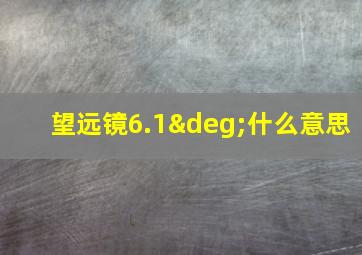 望远镜6.1&deg;什么意思